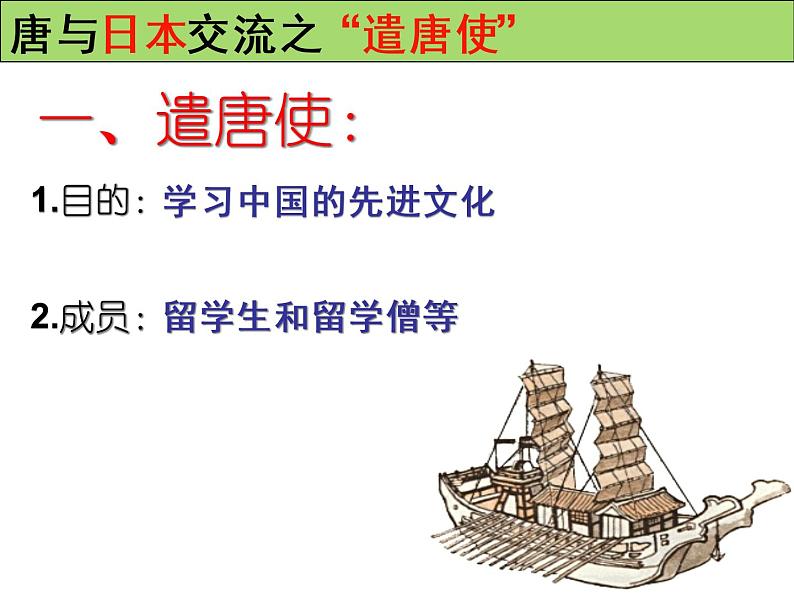 唐与日本交流之“遣唐使”

一、遣唐使：

1.目的：学习中国的先进文化

2.成员：留学生和留学僧等